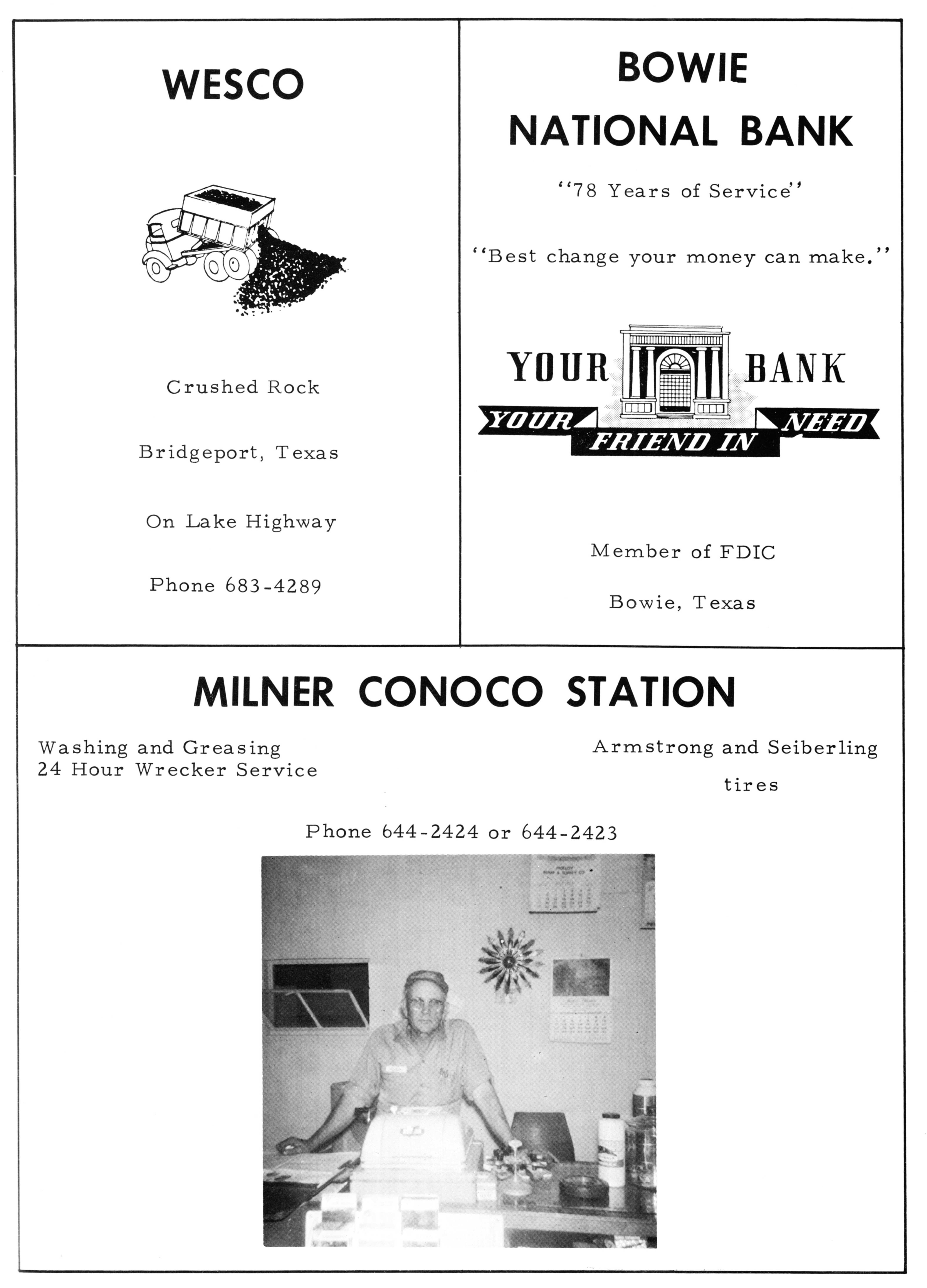 WESCO

Crushed Rock

Bridgeport, Texas

On Lake Highway

Phone 683-4289

BOWIE
NATIONAL BANK

"78 Years of Service"

"Best change your money can make."

YOUR BANK
YOUR FRIEND IN NEED

Member of FDIC

Bowie, Texas

MILNER CONOCO STATION

Washing and Greasing
24 Hour Wrecker Service

Armstrong and Seiberling tires

Phone 644-2424 or 644-2423